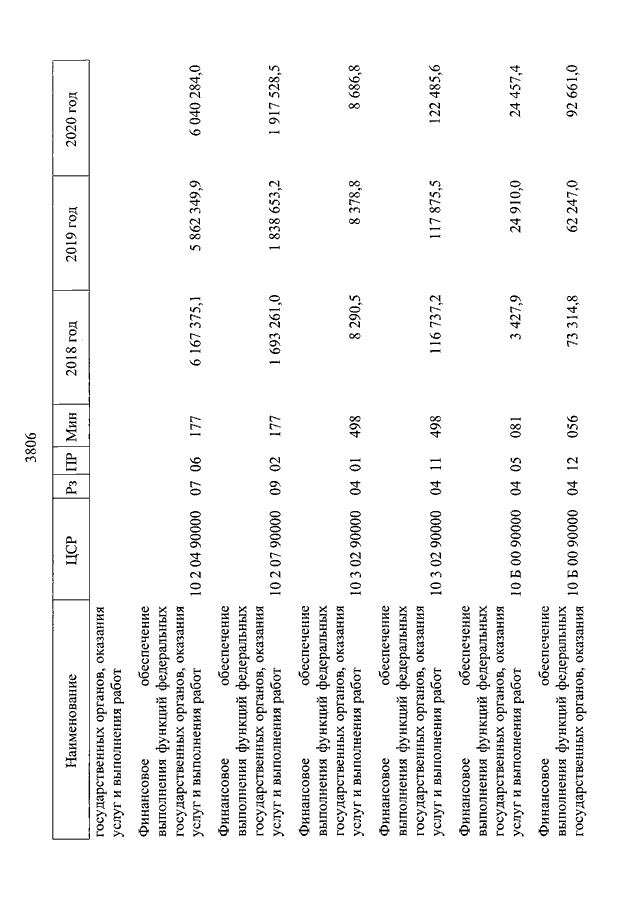 3806

| Наименование | ЦСР | Рз | ПР | Мин | 2018 год | 2019 год | 2020 год |
|---|---|---|---|---|---|---|---|
| государственных органов, оказания услуг и выполнения работ | | | | | | | |
| Финансовое обеспечение выполнения функций федеральных государственных органов, оказания услуг и выполнения работ | 10 2 04 90000 | 07 | 06 | 177 | 6 167 375,1 | 5 862 349,9 | 6 040 284,0 |
| Финансовое обеспечение выполнения функций федеральных государственных органов, оказания услуг и выполнения работ | 10 2 07 90000 | 09 | 02 | 177 | 1 693 261,0 | 1 838 653,2 | 1 917 528,5 |
| Финансовое обеспечение выполнения функций федеральных государственных органов, оказания услуг и выполнения работ | 10 3 02 90000 | 04 | 01 | 498 | 8 290,5 | 8 378,8 | 8 686,8 |
| Финансовое обеспечение выполнения функций федеральных государственных органов, оказания услуг и выполнения работ | 10 3 02 90000 | 04 | 11 | 498 | 116 737,2 | 117 875,5 | 122 485,6 |
| Финансовое обеспечение выполнения функций федеральных государственных органов, оказания услуг и выполнения работ | 10 Б 00 90000 | 04 | 05 | 081 | 3 427,9 | 24 910,0 | 24 457,4 |
| Финансовое обеспечение выполнения функций федеральных государственных органов, оказания | 10 Б 00 90000 | 04 | 12 | 056 | 73 314,8 | 62 247,0 | 92 661,0 |